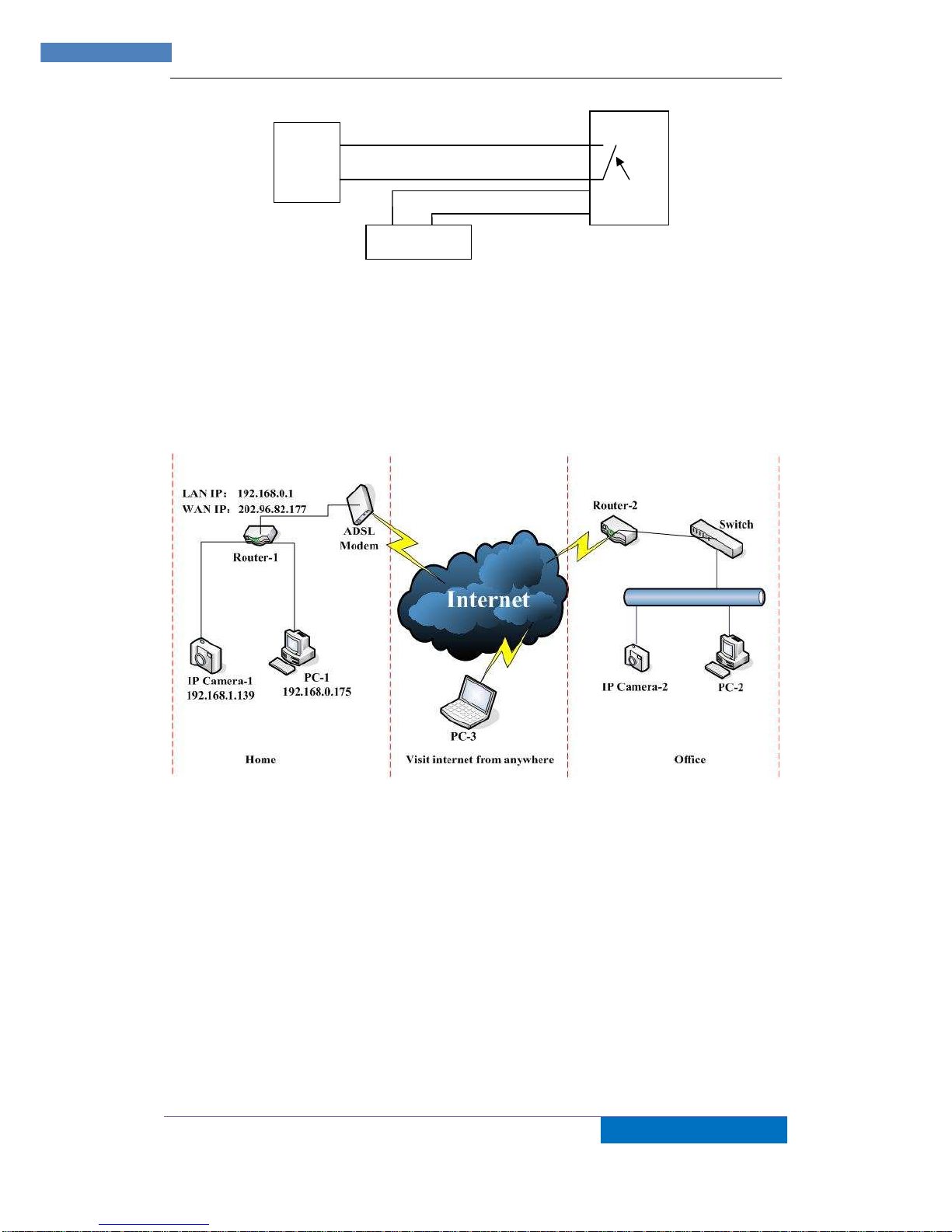 LAN IP: 192.168.0.1
WAN IP: 202.96.82.177

ADSL Modem

Router-1

IP Camera-1
192.168.1.139

PC-1
192.168.0.175

Home

Internet

PC-3

Visit internet from anywhere

Router-2

Switch

IP Camera-2

PC-2

Office